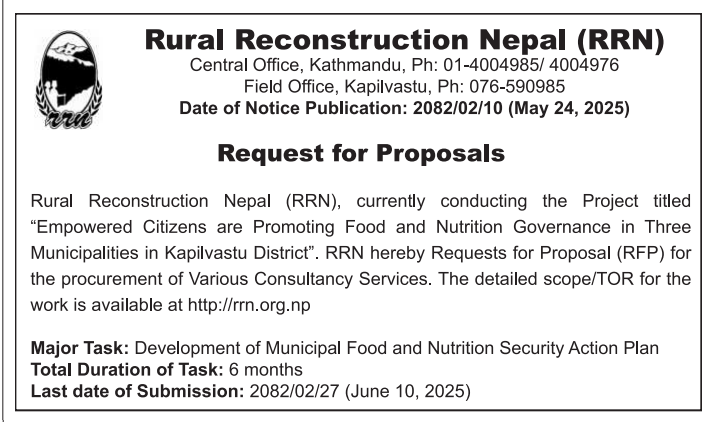 rrn

Rural Reconstruction Nepal (RRN)
Central Office, Kathmandu, Ph: 01-4004985/ 4004976
Field Office, Kapilvastu, Ph: 076-590985
Date of Notice Publication: 2082/02/10 (May 24, 2025)

Request for Proposals

Rural Reconstruction Nepal (RRN), currently conducting the Project titled "Empowered Citizens are Promoting Food and Nutrition Governance in Three Municipalities in Kapilvastu District". RRN hereby Requests for Proposal (RFP) for the procurement of Various Consultancy Services. The detailed scope/TOR for the work is available at http://rrn.org.np

Major Task: Development of Municipal Food and Nutrition Security Action Plan
Total Duration of Task: 6 months
Last date of Submission: 2082/02/27 (June 10, 2025)